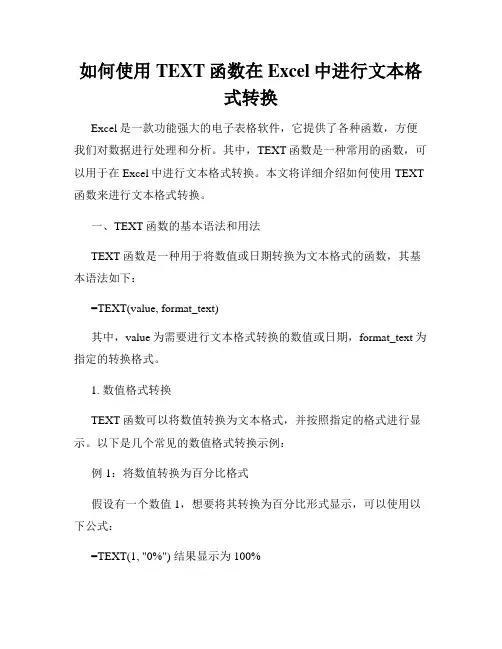 如何使用 TEXT 函数在 Excel 中进行文本格式转换

Excel 是一款功能强大的电子表格软件，它提供了各种函数，方便我们对数据进行处理和分析。其中，TEXT 函数是一种常用的函数，可以用于在 Excel 中进行文本格式转换。本文将详细介绍如何使用 TEXT 函数来进行文本格式转换。

一、TEXT 函数的基本语法和用法

TEXT 函数是一种用于将数值或日期转换为文本格式的函数，其基本语法如下：

=TEXT(value, format_text)

其中，value 为需要进行文本格式转换的数值或日期，format_text 为指定的转换格式。

1. 数值格式转换

TEXT 函数可以将数值转换为文本格式，并按照指定的格式进行显示。以下是几个常见的数值格式转换示例：

例 1：将数值转换为百分比格式

假设有一个数值 1，想要将其转换为百分比形式显示，可以使用以下公式：

=TEXT(1, "0%") 结果显示为 100%